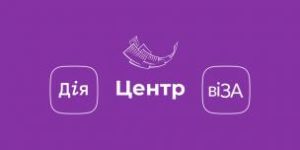 Дія

Центр

віЗА